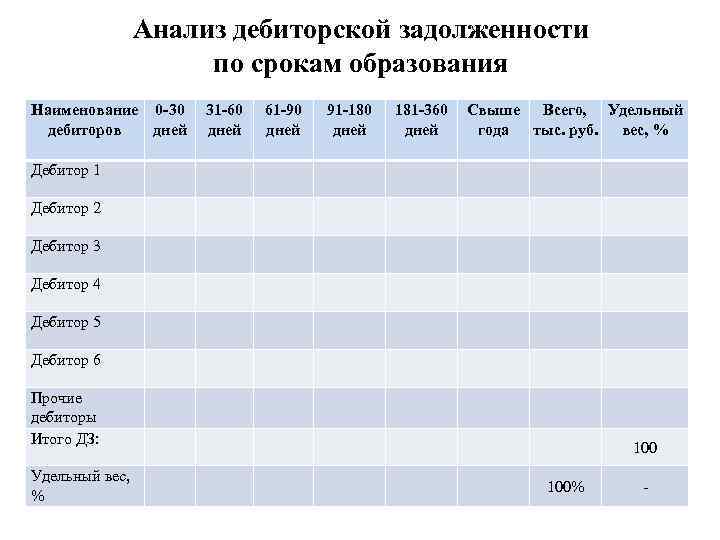 Анализ дебиторской задолженности по срокам образования

| Наименование дебиторов | 0-30 дней | 31-60 дней | 61-90 дней | 91-180 дней | 181-360 дней | Свыше года | Всего, тыс. руб. | Удельный вес, % |
|---|---|---|---|---|---|---|---|---|
| Дебитор 1 | | | | | | | | |
| Дебитор 2 | | | | | | | | |
| Дебитор 3 | | | | | | | | |
| Дебитор 4 | | | | | | | | |
| Дебитор 5 | | | | | | | | |
| Дебитор 6 | | | | | | | | |
| Прочие дебиторы | | | | | | | | |
| Итого ДЗ: | | | | | | | | 100 |
| Удельный вес, % | | | | | | | 100% | - |